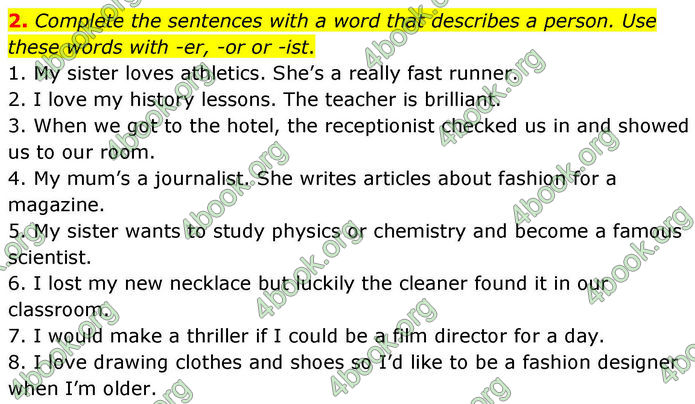 2. Complete the sentences with a word that describes a person. Use these words with -er, -or or -ist.

1. My sister loves athletics. She's a really fast runner.

2. I love my history lessons. The teacher is brilliant.

3. When we got to the hotel, the receptionist checked us in and showed us to our room.

4. My mum's a journalist. She writes articles about fashion for a magazine.

5. My sister wants to study physics or chemistry and become a famous scientist.

6. I lost my new necklace but luckily the cleaner found it in our classroom.

7. I would make a thriller if I could be a film director for a day.

8. I love drawing clothes and shoes so I'd like to be a fashion designer when I'm older.

4book.org